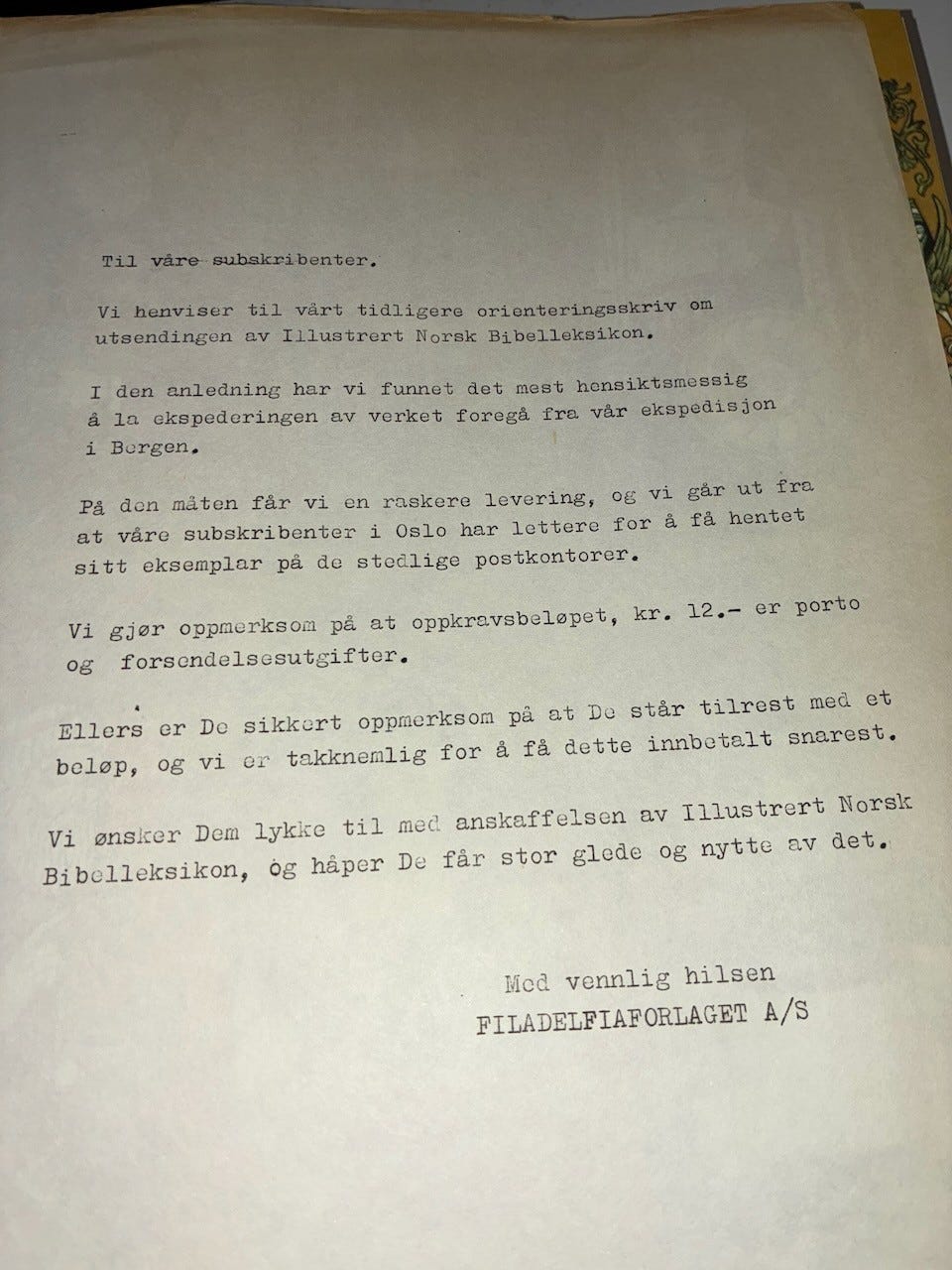 Til våre subskribenter.

Vi henviser til vårt tidligere orienteringsskriv om utsendingen av Illustrert Norsk Bibelleksikon.

I den anledning har vi funnet det mest hensiktsmessig å la ekspederingen av verket foregå fra vår ekspedisjon i Bergen.

På den måten får vi en raskere levering, og vi går ut fra at våre subskribenter i Oslo har lettere for å få hentet sitt eksemplar på de stedlige postkontorer.

Vi gjør oppmerksom på at oppkravsbeløpet, kr. 12.- er porto og forsendelsesutgifter.

Ellers er De sikkert oppmerksom på at De står tilrest med et beløp, og vi er takknemlig for å få dette innbetalt snarest.

Vi ønsker Dem lykke til med anskaffelsen av Illustrert Norsk Bibelleksikon, og håper De får stor glede og nytte av det.

Med vennlig hilsen
FILADELFIAFORLAGET A/S